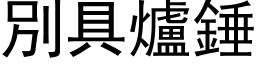 別具爐錘